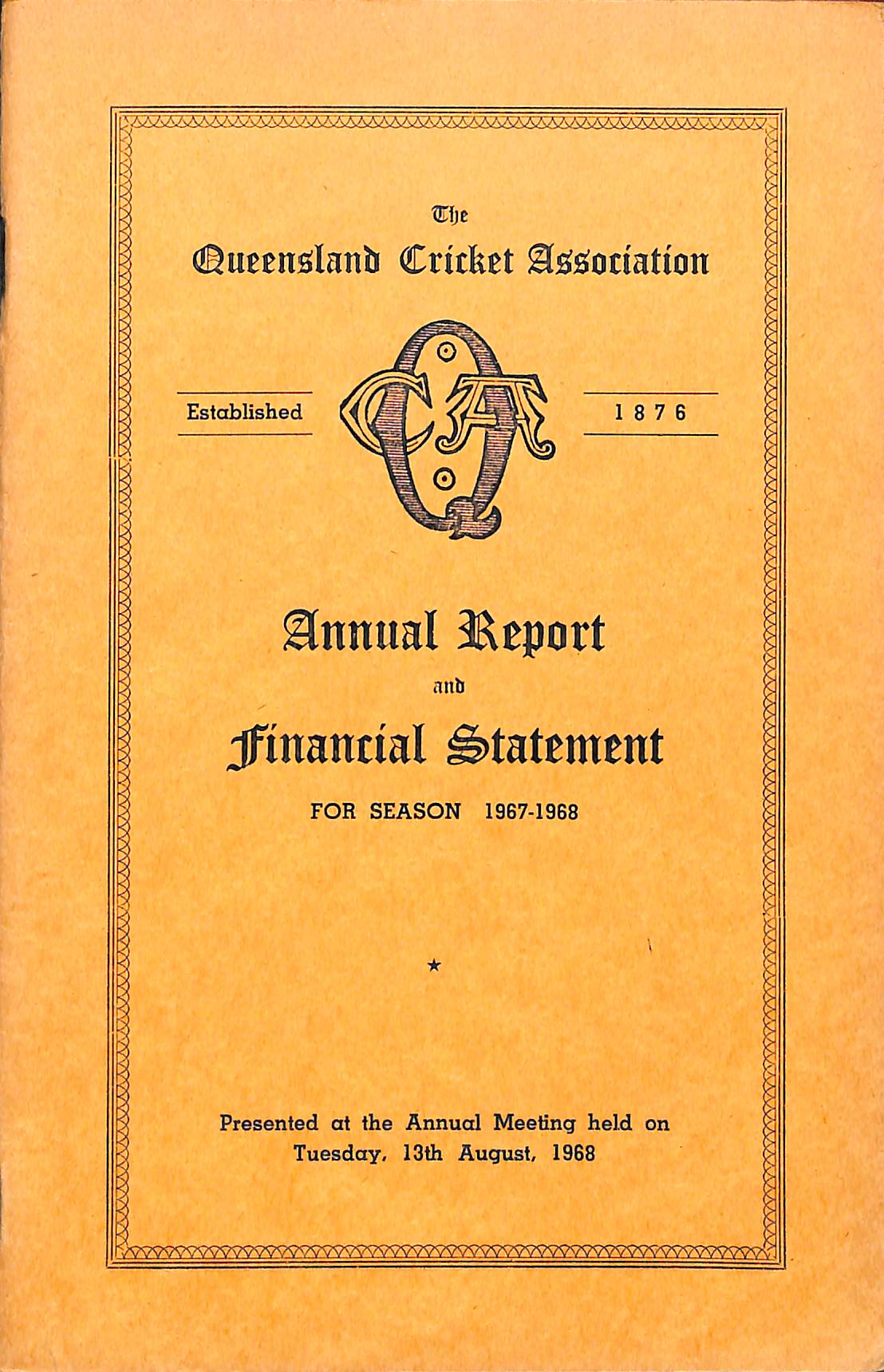 The
Queensland Cricket Association

Established QCA 1876

Annual Report
and
Financial Statement

FOR SEASON 1967-1968

★

Presented at the Annual Meeting held on Tuesday, 13th August, 1968